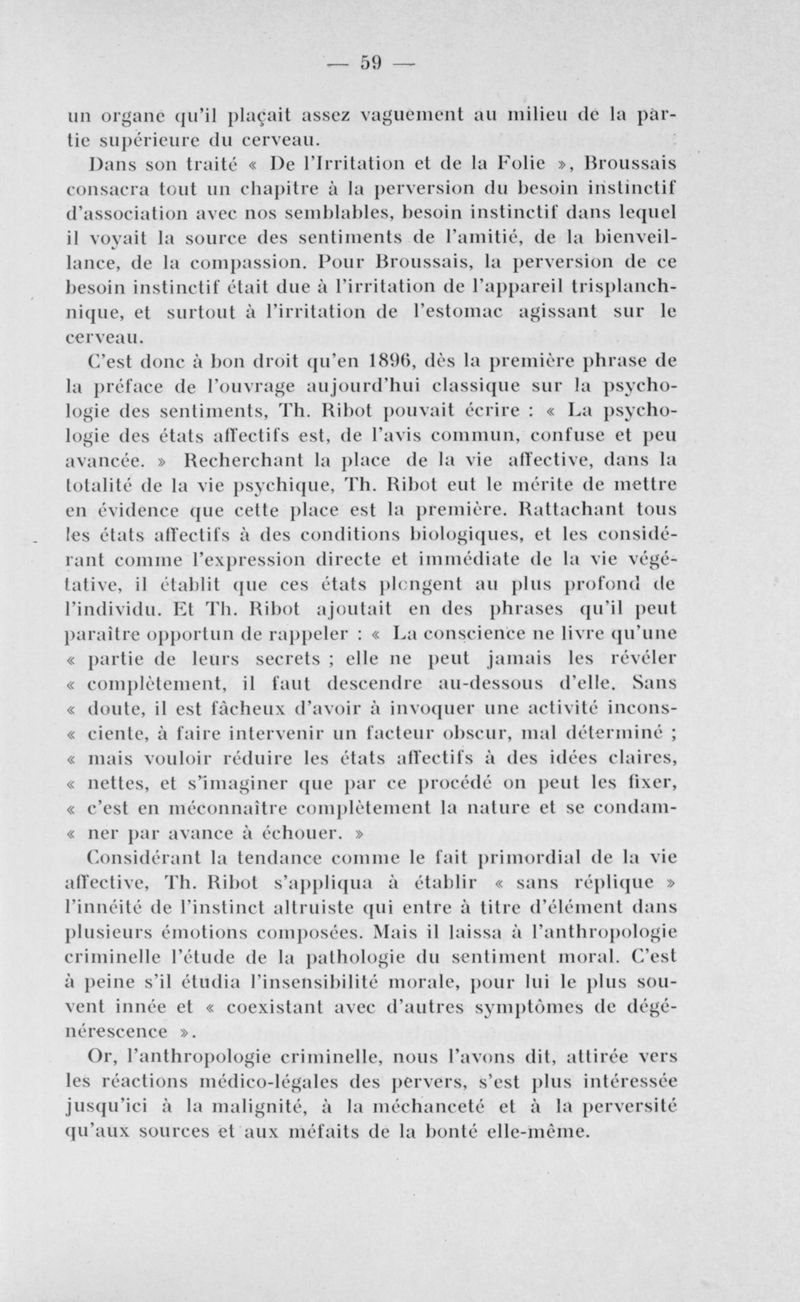 — 59 —

un organe qu'il plaçait assez vaguement au milieu de la partie supérieure du cerveau.

Dans son traité « De l'Irritation et de la Folie », Broussais consacra tout un chapitre à la perversion du besoin instinctif d'association avec nos semblables, besoin instinctif dans lequel il voyait la source des sentiments de l'amitié, de la bienveillance, de la compassion. Pour Broussais, la perversion de ce besoin instinctif était due à l'irritation de l'appareil trisplanchnique, et surtout à l'irritation de l'estomac agissant sur le cerveau.

C'est donc à bon droit qu'en 1896, dès la première phrase de la préface de l'ouvrage aujourd'hui classique sur la psychologie des sentiments, Th. Ribot pouvait écrire : « La psychologie des états affectifs est, de l'avis commun, confuse et peu avancée. » Recherchant la place de la vie affective, dans la totalité de la vie psychique, Th. Ribot eut le mérite de mettre en évidence que cette place est la première. Rattachant tous les états affectifs à des conditions biologiques, et les considérant comme l'expression directe et immédiate de la vie végétative, il établit que ces états plongent au plus profond de l'individu. Et Th. Ribot ajoutait en des phrases qu'il peut paraître opportun de rappeler : « La conscience ne livre qu'une « partie de leurs secrets ; elle ne peut jamais les révéler « complètement, il faut descendre au-dessous d'elle. Sans « doute, il est fâcheux d'avoir à invoquer une activité incons- « ciente, à faire intervenir un facteur obscur, mal déterminé ; « mais vouloir réduire les états affectifs à des idées claires, « nettes, et s'imaginer que par ce procédé on peut les fixer, « c'est en méconnaître complètement la nature et se condam- « ner par avance à échouer. »

Considérant la tendance comme le fait primordial de la vie affective, Th. Ribot s'appliqua à établir « sans réplique » l'innéité de l'instinct altruiste qui entre à titre d'élément dans plusieurs émotions composées. Mais il laissa à l'anthropologie criminelle l'étude de la pathologie du sentiment moral. C'est à peine s'il étudia l'insensibilité morale, pour lui le plus souvent innée et « coexistant avec d'autres symptômes de dégénérescence ».

Or, l'anthropologie criminelle, nous l'avons dit, attirée vers les réactions médico-légales des pervers, s'est plus intéressée jusqu'ici à la malignité, à la méchanceté et à la perversité qu'aux sources et aux méfaits de la bonté elle-même.